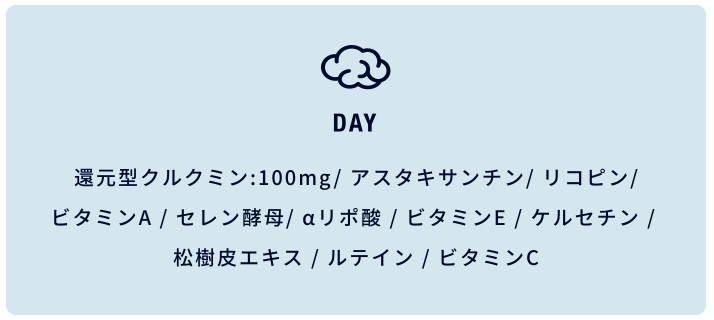 DAY

還元型クルクミン:100mg/ アスタキサンチン/ リコピン/ ビタミンA / セレン酵母/ αリポ酸 / ビタミンE / ケルセチン / 松樹皮エキス / ルテイン / ビタミンC